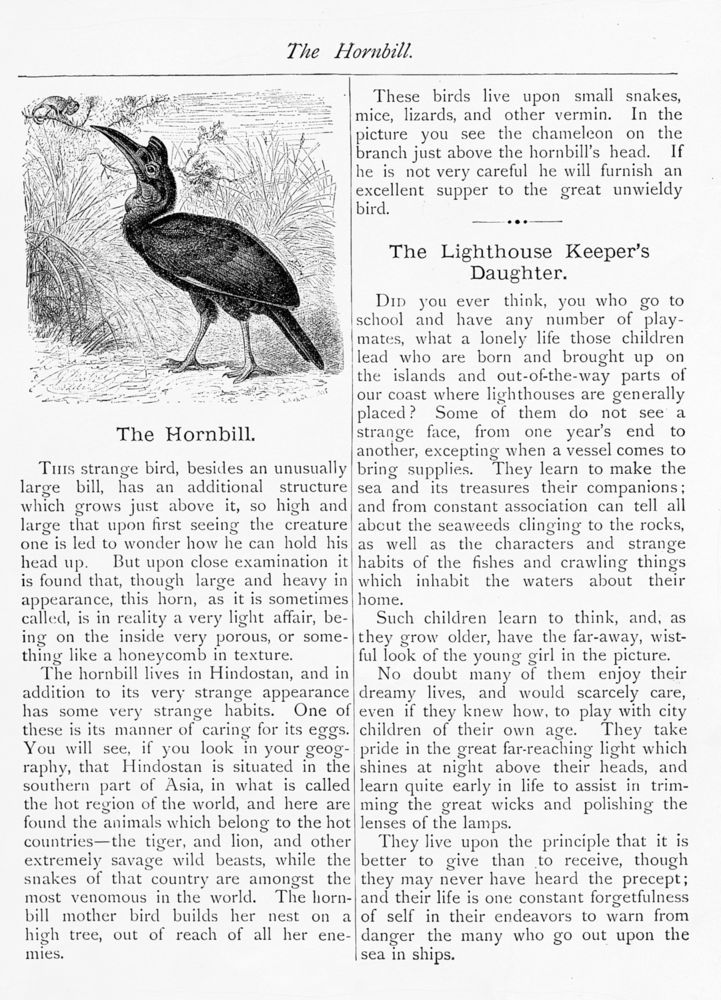 The Hornbill.

The Hornbill.

This strange bird, besides an unusually large bill, has an additional structure which grows just above it, so high and large that upon first seeing the creature one is led to wonder how he can hold his head up. But upon close examination it is found that, though large and heavy in appearance, this horn, as it is sometimes called, is in reality a very light affair, being on the inside very porous, or something like a honeycomb in texture.

The hornbill lives in Hindostan, and in addition to its very strange appearance has some very strange habits. One of these is its manner of caring for its eggs. You will see, if you look in your geography, that Hindostan is situated in the southern part of Asia, in what is called the hot region of the world, and here are found the animals which belong to the hot countries—the tiger, and lion, and other extremely savage wild beasts, while the snakes of that country are amongst the most venomous in the world. The hornbill mother bird builds her nest on a high tree, out of reach of all her enemies.

These birds live upon small snakes, mice, lizards, and other vermin. In the picture you see the chameleon on the branch just above the hornbill's head. If he is not very careful he will furnish an excellent supper to the great unwieldy bird.

The Lighthouse Keeper's Daughter.

Did you ever think, you who go to school and have any number of playmates, what a lonely life those children lead who are born and brought up on the islands and out-of-the-way parts of our coast where lighthouses are generally placed? Some of them do not see a strange face, from one year's end to another, excepting when a vessel comes to bring supplies. They learn to make the sea and its treasures their companions; and from constant association can tell all about the seaweeds clinging to the rocks, as well as the characters and strange habits of the fishes and crawling things which inhabit the waters about their home.

Such children learn to think, and, as they grow older, have the far-away, wistful look of the young girl in the picture.

No doubt many of them enjoy their dreamy lives, and would scarcely care, even if they knew how, to play with city children of their own age. They take pride in the great far-reaching light which shines at night above their heads, and learn quite early in life to assist in trimming the great wicks and polishing the lenses of the lamps.

They live upon the principle that it is better to give than to receive, though they may never have heard the precept; and their life is one constant forgetfulness of self in their endeavors to warn from danger the many who go out upon the sea in ships.